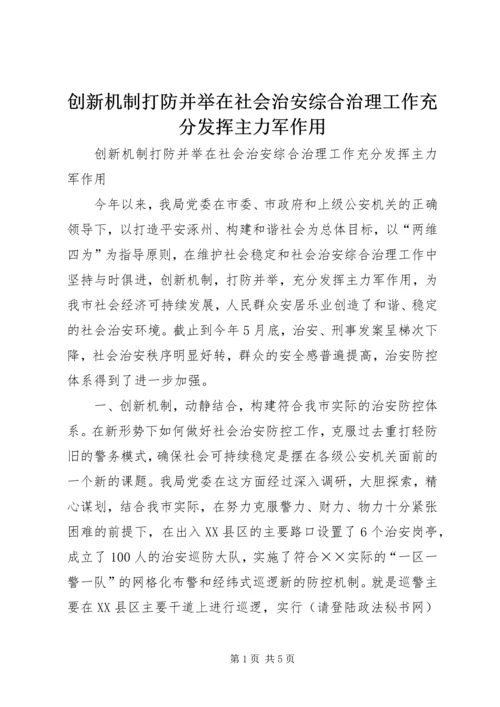 创新机制打防并举在社会治安综合治理工作充分发挥主力军作用

创新机制打防并举在社会治安综合治理工作充分发挥主力军作用

今年以来，我局党委在市委、市政府和上级公安机关的正确领导下，以打造平安涿州、构建和谐社会为总体目标，以“两维四为”为指导原则，在维护社会稳定和社会治安综合治理工作中坚持与时俱进，创新机制，打防并举，充分发挥主力军作用，为我市社会经济可持续发展，人民群众安居乐业创造了和谐、稳定的社会治安环境。截止到今年5月底，治安、刑事发案呈梯次下降，社会治安秩序明显好转，群众的安全感普遍提高，治安防控体系得到了进一步加强。

一、创新机制，动静结合，构建符合我市实际的治安防控体系。在新形势下如何做好社会治安防控工作，克服过去重打轻防旧的警务模式，确保社会可持续稳定是摆在各级公安机关面前的一个新的课题。我局党委在这方面经过深入调研，大胆探索，精心谋划，结合我市实际，在努力克服警力、财力、物力十分紧张困难的前提下，在出入XX县区的主要路口设置了6个治安岗亭，成立了100人的治安巡防大队，实施了符合××实际的“一区一警一队”的网格化布警和经纬式巡逻新的防控机制。就是巡警主要在XX县区主要干道上进行巡逻，实行（请登陆政法秘书网）

第1页 共5页